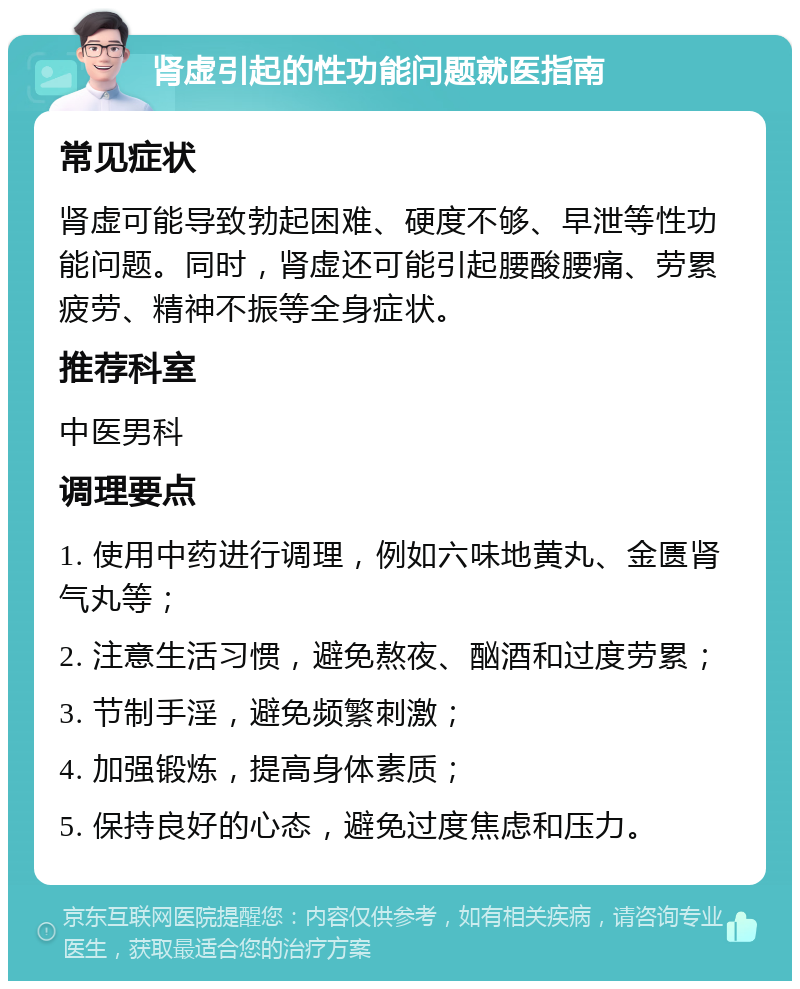 肾虚引起的性功能问题就医指南

常见症状

肾虚可能导致勃起困难、硬度不够、早泄等性功能问题。同时，肾虚还可能引起腰酸腰痛、劳累疲劳、精神不振等全身症状。

推荐科室

中医男科

调理要点

1. 使用中药进行调理，例如六味地黄丸、金匮肾气丸等；

2. 注意生活习惯，避免熬夜、酗酒和过度劳累；

3. 节制手淫，避免频繁刺激；

4. 加强锻炼，提高身体素质；

5. 保持良好的心态，避免过度焦虑和压力。

京东互联网医院提醒您：内容仅供参考，如有相关疾病，请咨询专业医生，获取最适合您的治疗方案